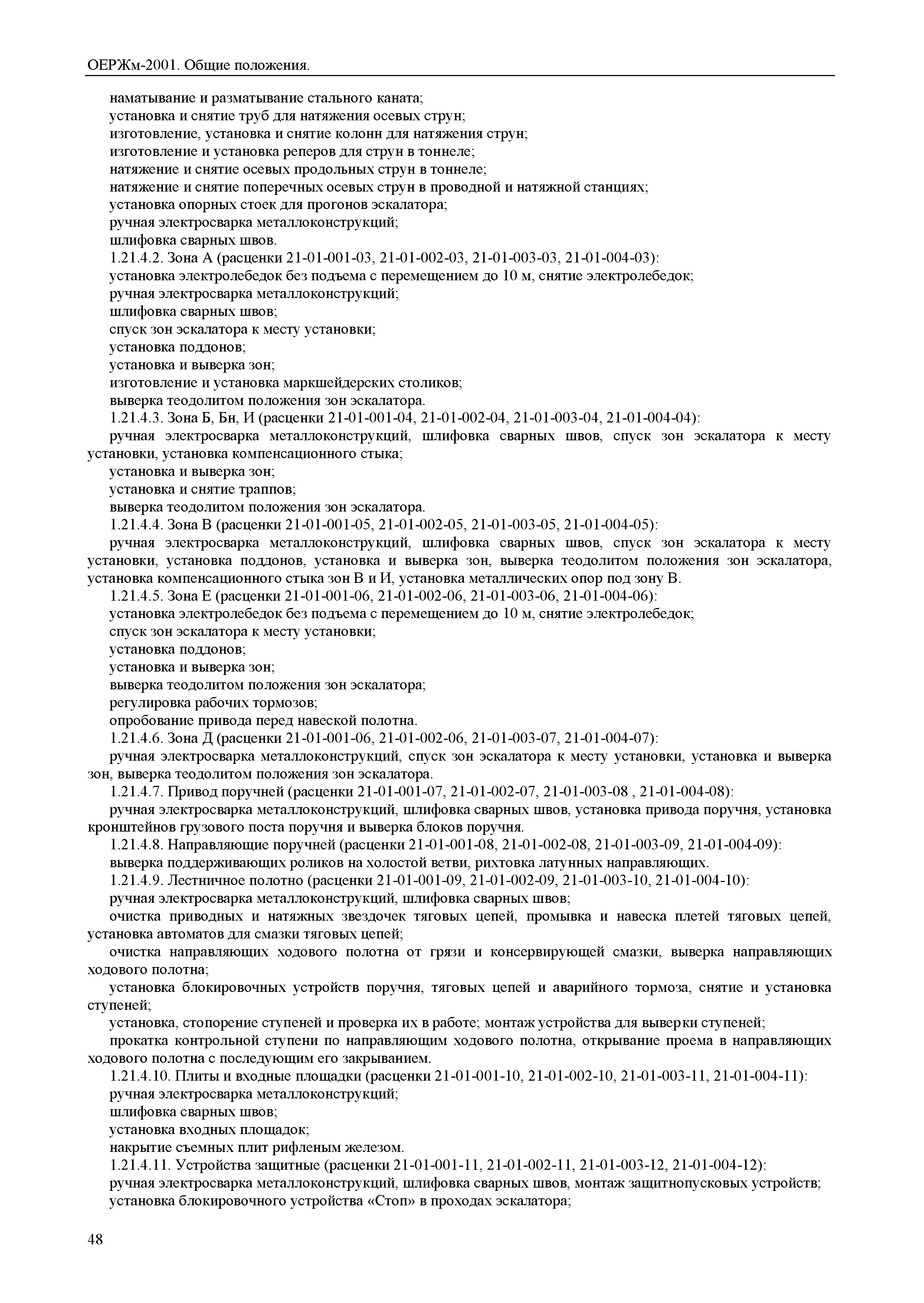 ОЕРЖм-2001. Общие положения.

наматывание и разматывание стального каната;

установка и снятие труб для натяжения осевых струн;

изготовление, установка и снятие колонн для натяжения струн;

изготовление и установка реперов для струн в тоннеле;

натяжение и снятие осевых продольных струн в тоннеле;

натяжение и снятие поперечных осевых струн в проводной и натяжной станциях;

установка опорных стоек для прогонов эскалатора;

ручная электросварка металлоконструкций;

шлифовка сварных швов.

1.21.4.2. Зона А (расценки 21-01-001-03, 21-01-002-03, 21-01-003-03, 21-01-004-03):

установка электролебедок без подъема с перемещением до 10 м, снятие электролебедок;

ручная электросварка металлоконструкций;

шлифовка сварных швов;

спуск зон эскалатора к месту установки;

установка поддонов;

установка и выверка зон;

изготовление и установка маркшейдерских столиков;

выверка теодолитом положения зон эскалатора.

1.21.4.3. Зона Б, Бн, И (расценки 21-01-001-04, 21-01-002-04, 21-01-003-04, 21-01-004-04):

ручная электросварка металлоконструкций, шлифовка сварных швов, спуск зон эскалатора к месту установки, установка компенсационного стыка;

установка и выверка зон;

установка и снятие траппов;

выверка теодолитом положения зон эскалатора.

1.21.4.4. Зона В (расценки 21-01-001-05, 21-01-002-05, 21-01-003-05, 21-01-004-05):

ручная электросварка металлоконструкций, шлифовка сварных швов, спуск зон эскалатора к месту установки, установка поддонов, установка и выверка зон, выверка теодолитом положения зон эскалатора, установка компенсационного стыка зон В и И, установка металлических опор под зону В.

1.21.4.5. Зона Е (расценки 21-01-001-06, 21-01-002-06, 21-01-003-06, 21-01-004-06):

установка электролебедок без подъема с перемещением до 10 м, снятие электролебедок;

спуск зон эскалатора к месту установки;

установка поддонов;

установка и выверка зон;

выверка теодолитом положения зон эскалатора;

регулировка рабочих тормозов;

опробование привода перед навеской полотна.

1.21.4.6. Зона Д (расценки 21-01-001-06, 21-01-002-06, 21-01-003-07, 21-01-004-07):

ручная электросварка металлоконструкций, спуск зон эскалатора к месту установки, установка и выверка зон, выверка теодолитом положения зон эскалатора.

1.21.4.7. Привод поручней (расценки 21-01-001-07, 21-01-002-07, 21-01-003-08 , 21-01-004-08):

ручная электросварка металлоконструкций, шлифовка сварных швов, установка привода поручня, установка кронштейнов грузового поста поручня и выверка блоков поручня.

1.21.4.8. Направляющие поручней (расценки 21-01-001-08, 21-01-002-08, 21-01-003-09, 21-01-004-09):

выверка поддерживающих роликов на холостой ветви, рихтовка латунных направляющих.

1.21.4.9. Лестничное полотно (расценки 21-01-001-09, 21-01-002-09, 21-01-003-10, 21-01-004-10):

ручная электросварка металлоконструкций, шлифовка сварных швов;

очистка приводных и натяжных звездочек тяговых цепей, промывка и навеска плетей тяговых цепей, установка автоматов для смазки тяговых цепей;

очистка направляющих ходового полотна от грязи и консервирующей смазки, выверка направляющих ходового полотна;

установка блокировочных устройств поручня, тяговых цепей и аварийного тормоза, снятие и установка ступеней;

установка, стопорение ступеней и проверка их в работе; монтаж устройства для выверки ступеней;

прокатка контрольной ступени по направляющим ходового полотна, открывание проема в направляющих ходового полотна с последующим его закрыванием.

1.21.4.10. Плиты и входные площадки (расценки 21-01-001-10, 21-01-002-10, 21-01-003-11, 21-01-004-11):

ручная электросварка металлоконструкций;

шлифовка сварных швов;

установка входных площадок;

накрытие съемных плит рифленым железом.

1.21.4.11. Устройства защитные (расценки 21-01-001-11, 21-01-002-11, 21-01-003-12, 21-01-004-12):

ручная электросварка металлоконструкций, шлифовка сварных швов, монтаж защитнопусковых устройств;

установка блокировочного устройства «Стоп» в проходах эскалатора;

48